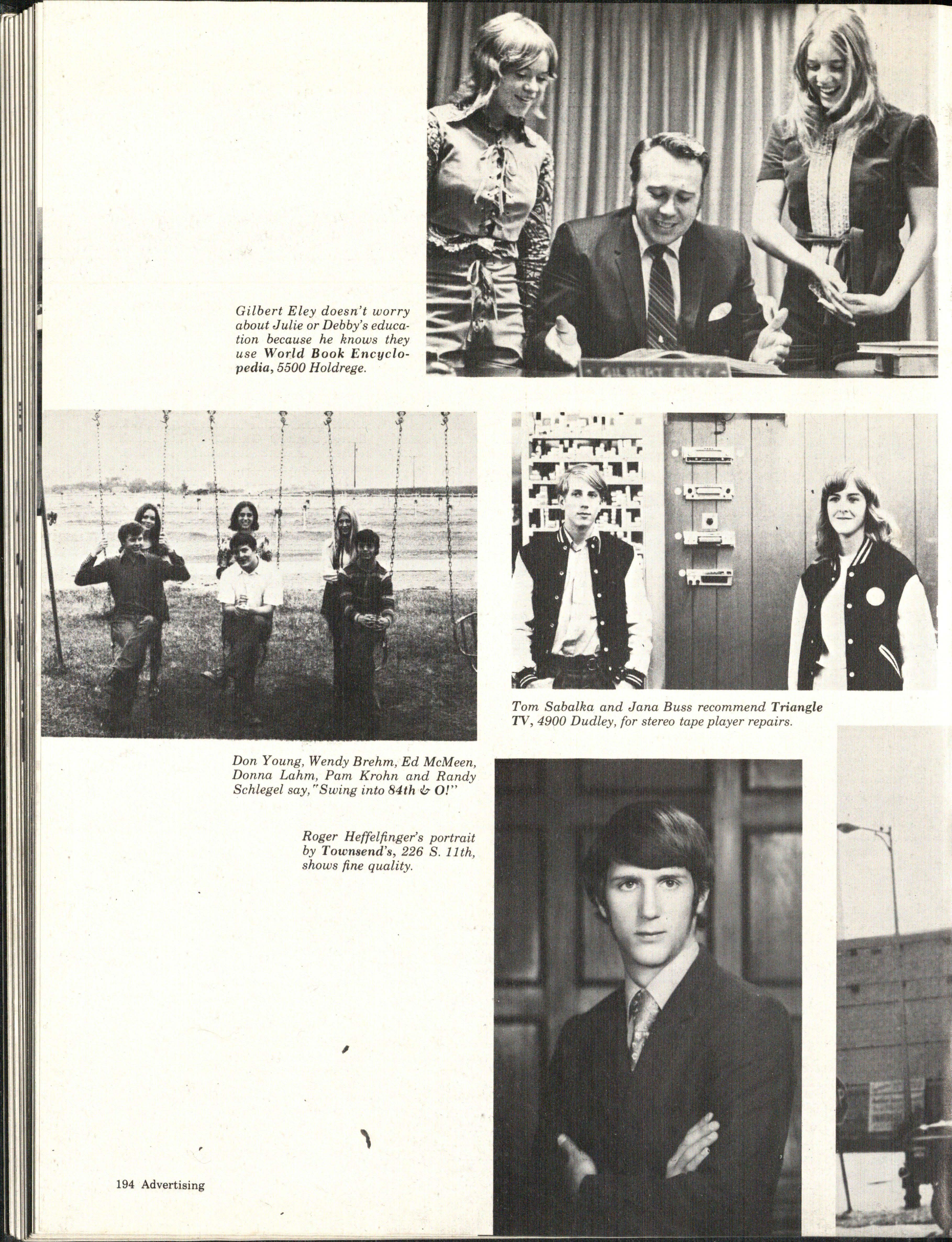 Gilbert Eley doesn't worry about Julie or Debby's education because he knows they use World Book Encyclopedia, 5500 Holdrege.

Tom Sabalka and Jana Buss recommend Triangle TV, 4900 Dudley, for stereo tape player repairs.

Don Young, Wendy Brehm, Ed McMeen, Donna Lahm, Pam Krohn and Randy Schlegel say, "Swing into 84th & O!"

Roger Heffelfinger's portrait by Townsend's, 226 S. 11th, shows fine quality.

194 Advertising